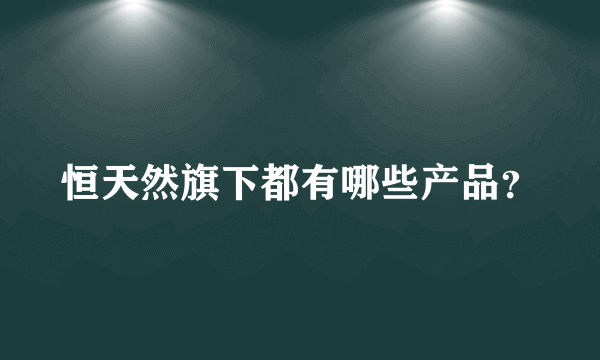 恒天然旗下都有哪些产品?